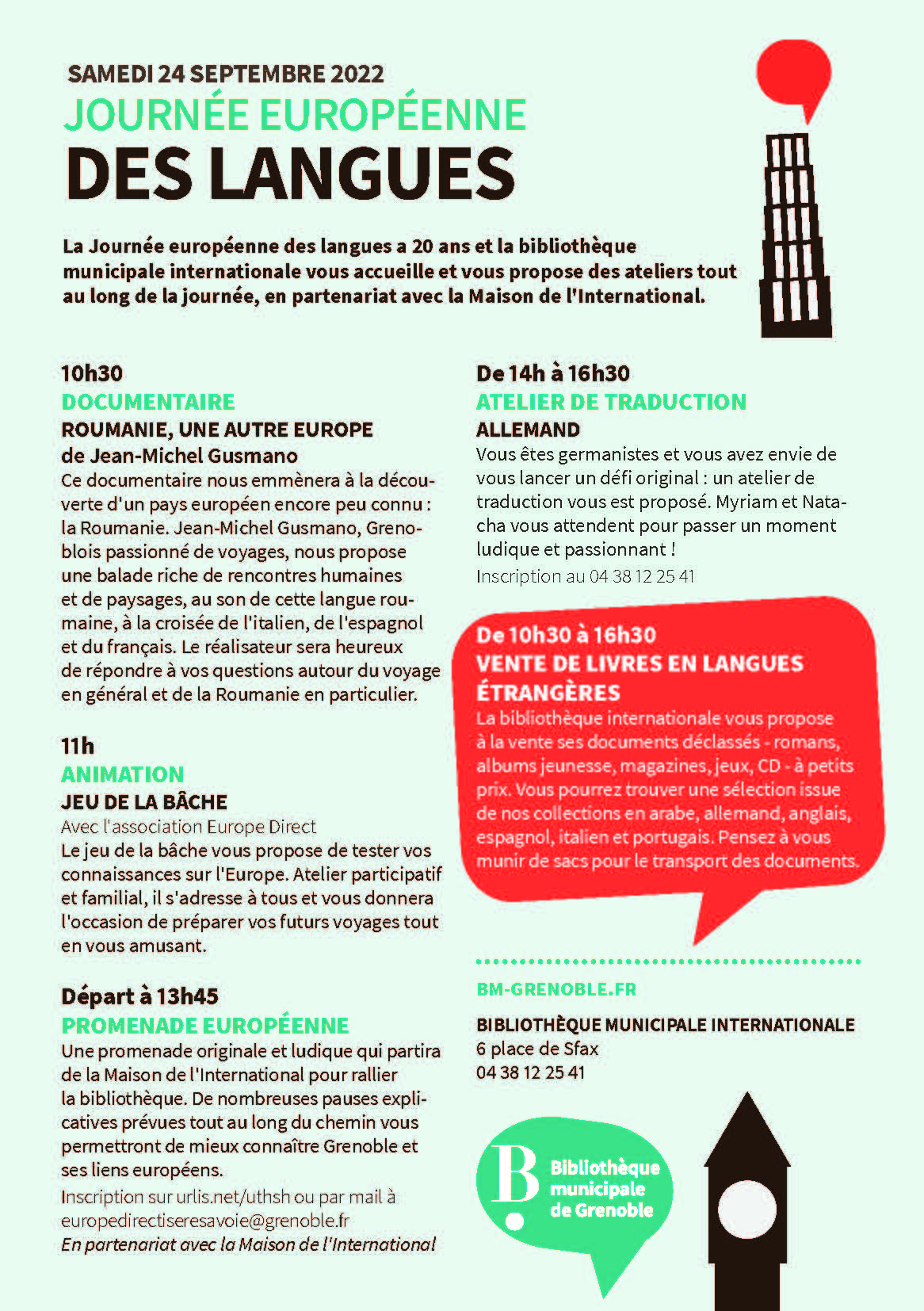 SAMEDI 24 SEPTEMBRE 2022
JOURNÉE EUROPÉENNE
DES LANGUES

La Journée européenne des langues a 20 ans et la bibliothèque municipale internationale vous accueille et vous propose des ateliers tout au long de la journée, en partenariat avec la Maison de l'International.

10h30
DOCUMENTAIRE
ROUMANIE, UNE AUTRE EUROPE
de Jean-Michel Gusmano
Ce documentaire nous emmènera à la découverte d'un pays européen encore peu connu : la Roumanie. Jean-Michel Gusmano, Grenoblois passionné de voyages, nous propose une balade riche de rencontres humaines et de paysages, au son de cette langue roumaine, à la croisée de l'italien, de l'espagnol et du français. Le réalisateur sera heureux de répondre à vos questions autour du voyage en général et de la Roumanie en particulier.

11h
ANIMATION
JEU DE LA BÂCHE
Avec l'association Europe Direct
Le jeu de la bâche vous propose de tester vos connaissances sur l'Europe. Atelier participatif et familial, il s'adresse à tous et vous donnera l'occasion de préparer vos futurs voyages tout en vous amusant.

Départ à 13h45
PROMENADE EUROPÉENNE
Une promenade originale et ludique qui partira de la Maison de l'International pour rallier la bibliothèque. De nombreuses pauses explicatives prévues tout au long du chemin vous permettront de mieux connaître Grenoble et ses liens européens.
Inscription sur urlis.net/uthsh ou par mail à europedirectiseresavoie@grenoble.fr
En partenariat avec la Maison de l'International

De 14h à 16h30
ATELIER DE TRADUCTION
ALLEMAND
Vous êtes germanistes et vous avez envie de vous lancer un défi original : un atelier de traduction vous est proposé. Myriam et Natacha vous attendent pour passer un moment ludique et passionnant !
Inscription au 04 38 12 25 41

De 10h30 à 16h30
VENTE DE LIVRES EN LANGUES ÉTRANGÈRES
La bibliothèque internationale vous propose à la vente ses documents déclassés - romans, albums jeunesse, magazines, jeux, CD - à petits prix. Vous pourrez trouver une sélection issue de nos collections en arabe, allemand, anglais, espagnol, italien et portugais. Pensez à vous munir de sacs pour le transport des documents.

BM-GRENOBLE.FR

BIBLIOTHÈQUE MUNICIPALE INTERNATIONALE
6 place de Sfax
04 38 12 25 41

B Bibliothèque municipale de Grenoble